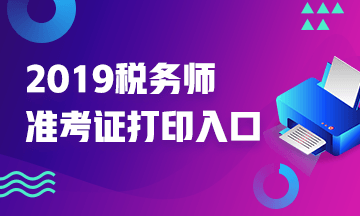 2019税务师
准考证打印入口